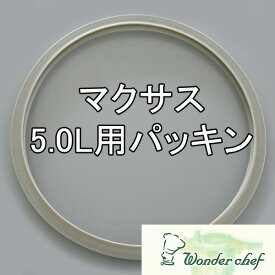 マクサス
5.0L用パッキン

Wonder chef